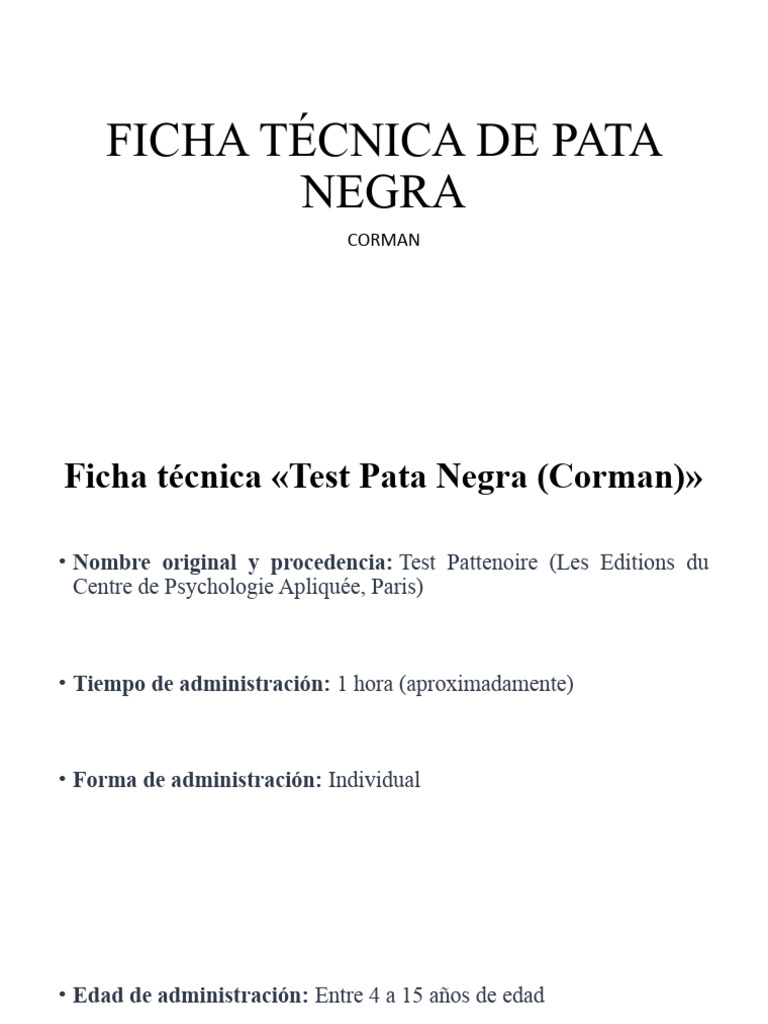 FICHA TÉCNICA DE PATA NEGRA

CORMAN

Ficha técnica «Test Pata Negra (Corman)»

• Nombre original y procedencia: Test Pattenoire (Les Editions du Centre de Psychologie Apliquée, Paris)

• Tiempo de administración: 1 hora (aproximadamente)

• Forma de administración: Individual

• Edad de administración: Entre 4 a 15 años de edad